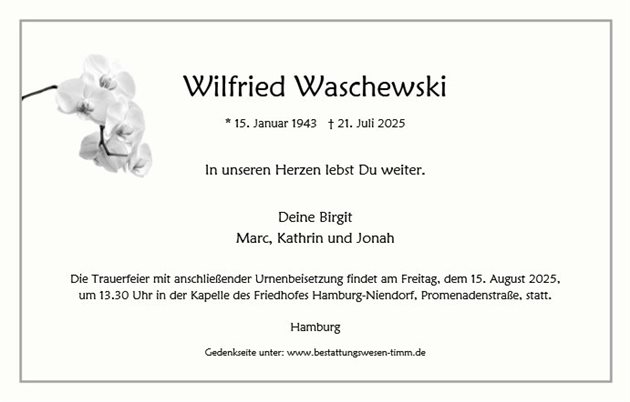 Wilfried Waschewski

* 15. Januar 1943 † 21. Juli 2025

In unseren Herzen lebst Du weiter.

Deine Birgit
Marc, Kathrin und Jonah

Die Trauerfeier mit anschließender Urnenbeisetzung findet am Freitag, dem 15. August 2025, um 13.30 Uhr in der Kapelle des Friedhofes Hamburg-Niendorf, Promenadenstraße, statt.

Hamburg

Gedenkseite unter: www.bestattungswesen-timm.de